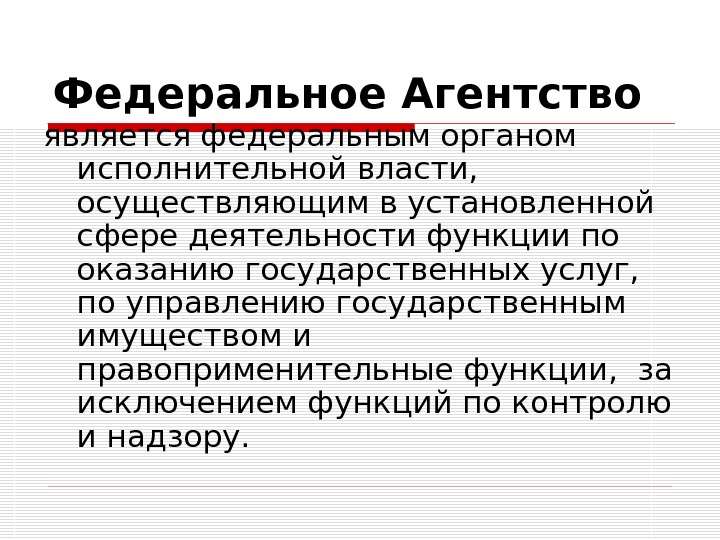 Федеральное Агентство

является федеральным органом исполнительной власти, осуществляющим в установленной сфере деятельности функции по оказанию государственных услуг, по управлению государственным имуществом и правоприменительные функции,  за исключением функций по контролю и надзору.